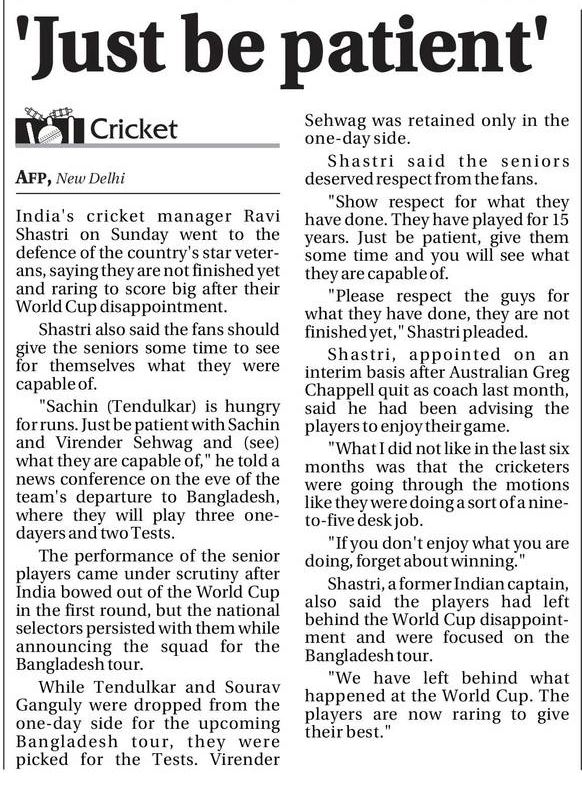 'Just be patient'

Cricket

AFP, New Delhi

India's cricket manager Ravi Shastri on Sunday went to the defence of the country's star veterans, saying they are not finished yet and raring to score big after their World Cup disappointment.

Shastri also said the fans should give the seniors some time to see for themselves what they were capable of.

"Sachin (Tendulkar) is hungry for runs. Just be patient with Sachin and Virender Sehwag and (see) what they are capable of," he told a news conference on the eve of the team's departure to Bangladesh, where they will play three one-dayers and two Tests.

The performance of the senior players came under scrutiny after India bowed out of the World Cup in the first round, but the national selectors persisted with them while announcing the squad for the Bangladesh tour.

While Tendulkar and Sourav Ganguly were dropped from the one-day side for the upcoming Bangladesh tour, they were picked for the Tests. Virender Sehwag was retained only in the one-day side.

Shastri said the seniors deserved respect from the fans.

"Show respect for what they have done. They have played for 15 years. Just be patient, give them some time and you will see what they are capable of.

"Please respect the guys for what they have done, they are not finished yet," Shastri pleaded.

Shastri, appointed on an interim basis after Australian Greg Chappell quit as coach last month, said he had been advising the players to enjoy their game.

"What I did not like in the last six months was that the cricketers were going through the motions like they were doing a sort of a nine-to-five desk job.

"If you don't enjoy what you are doing, forget about winning."

Shastri, a former Indian captain, also said the players had left behind the World Cup disappointment and were focused on the Bangladesh tour.

"We have left behind what happened at the World Cup. The players are now raring to give their best."